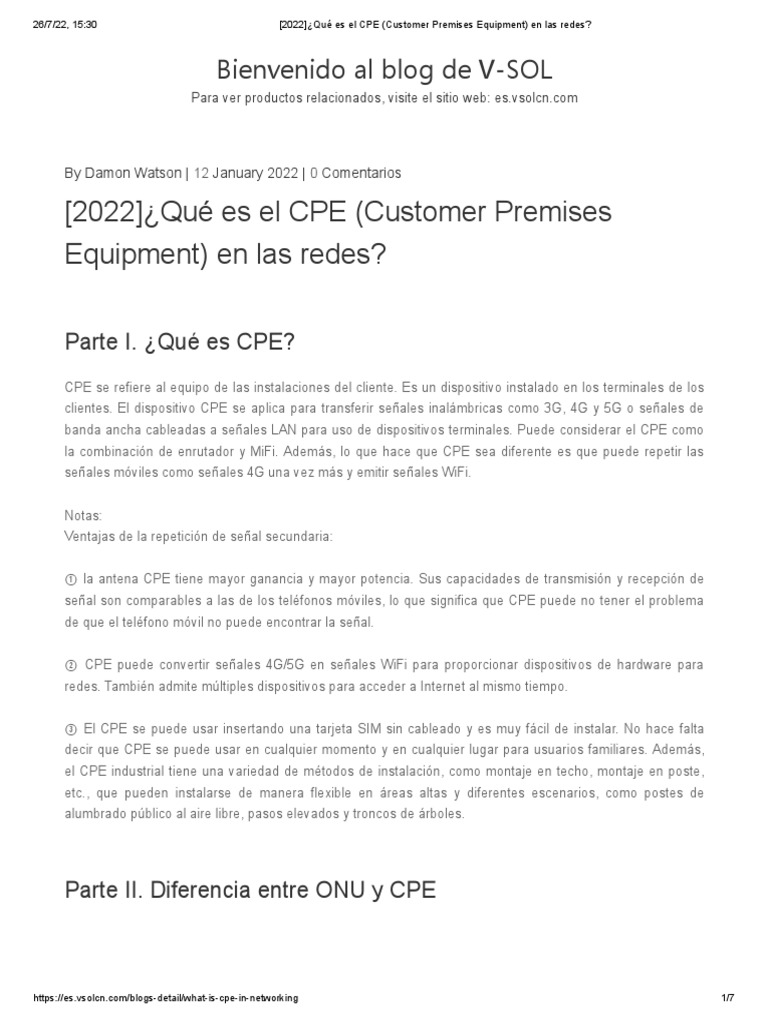 26/7/22, 15:30 [2022]¿Qué es el CPE (Customer Premises Equipment) en las redes?

Bienvenido al blog de V-SOL

Para ver productos relacionados, visite el sitio web: es.vsolcn.com

By Damon Watson | 12 January 2022 | 0 Comentarios

[2022]¿Qué es el CPE (Customer Premises Equipment) en las redes?

Parte I. ¿Qué es CPE?

CPE se refiere al equipo de las instalaciones del cliente. Es un dispositivo instalado en los terminales de los clientes. El dispositivo CPE se aplica para transferir señales inalámbricas como 3G, 4G y 5G o señales de banda ancha cableadas a señales LAN para uso de dispositivos terminales. Puede considerar el CPE como la combinación de enrutador y MiFi. Además, lo que hace que CPE sea diferente es que puede repetir las señales móviles como señales 4G una vez más y emitir señales WiFi.

Notas:
Ventajas de la repetición de señal secundaria:

① la antena CPE tiene mayor ganancia y mayor potencia. Sus capacidades de transmisión y recepción de señal son comparables a las de los teléfonos móviles, lo que significa que CPE puede no tener el problema de que el teléfono móvil no puede encontrar la señal.

② CPE puede convertir señales 4G/5G en señales WiFi para proporcionar dispositivos de hardware para redes. También admite múltiples dispositivos para acceder a Internet al mismo tiempo.

③ El CPE se puede usar insertando una tarjeta SIM sin cableado y es muy fácil de instalar. No hace falta decir que CPE se puede usar en cualquier momento y en cualquier lugar para usuarios familiares. Además, el CPE industrial tiene una variedad de métodos de instalación, como montaje en techo, montaje en poste, etc., que pueden instalarse de manera flexible en áreas altas y diferentes escenarios, como postes de alumbrado público al aire libre, pasos elevados y troncos de árboles.

Parte II. Diferencia entre ONU y CPE

https://es.vsolcn.com/blogs-detail/what-is-cpe-in-networking 1/7